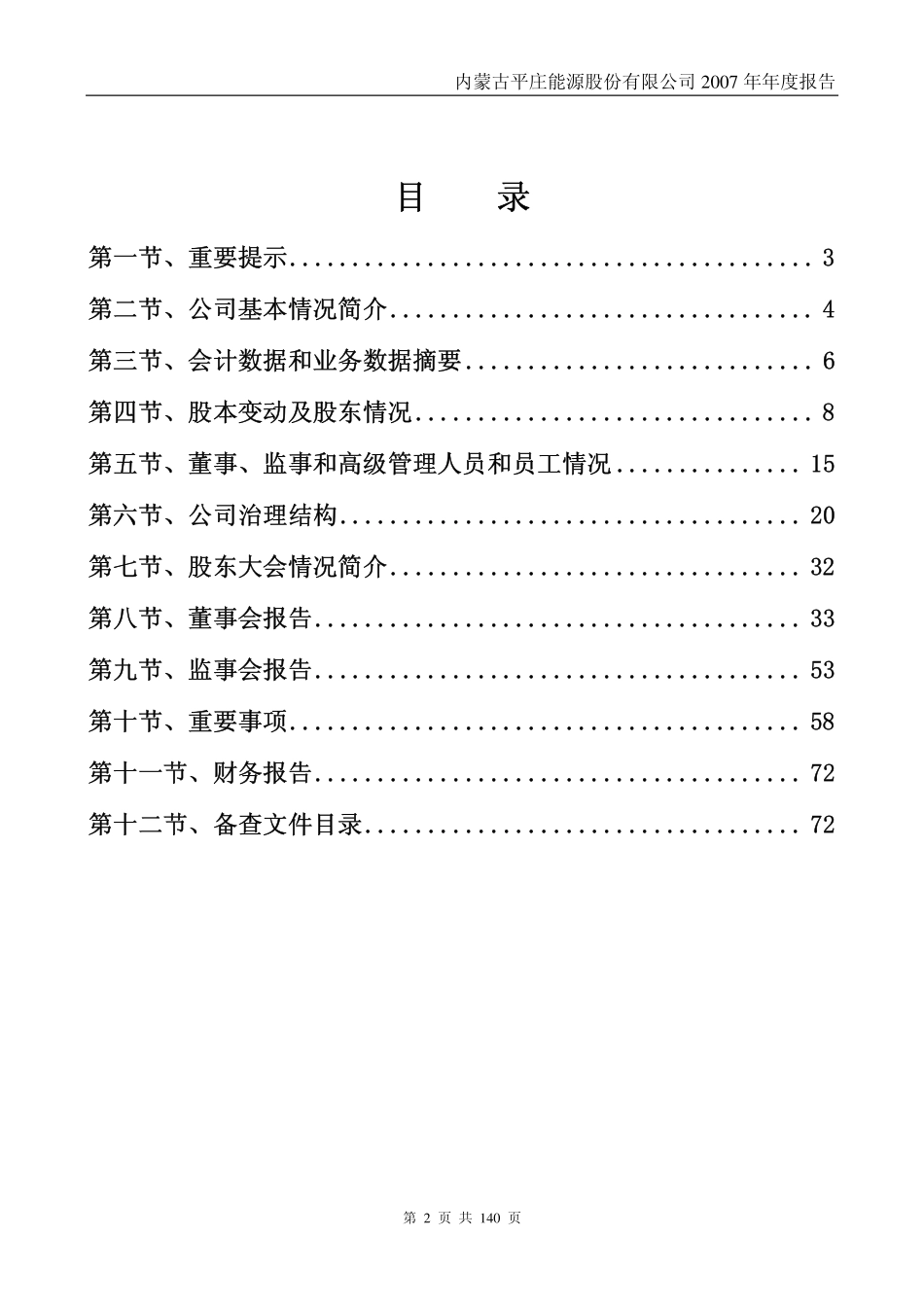 内蒙古平庄能源股份有限公司 2007 年年度报告

目　　录

第一节、重要提示.......................................... 3

第二节、公司基本情况简介.................................. 4

第三节、会计数据和业务数据摘要............................ 6

第四节、股本变动及股东情况................................ 8

第五节、董事、监事和高级管理人员和员工情况............... 15

第六节、公司治理结构..................................... 20

第七节、股东大会情况简介................................. 32

第八节、董事会报告....................................... 33

第九节、监事会报告....................................... 53

第十节、重要事项......................................... 58

第十一节、财务报告....................................... 72

第十二节、备查文件目录................................... 72

第 2 页 共 140 页